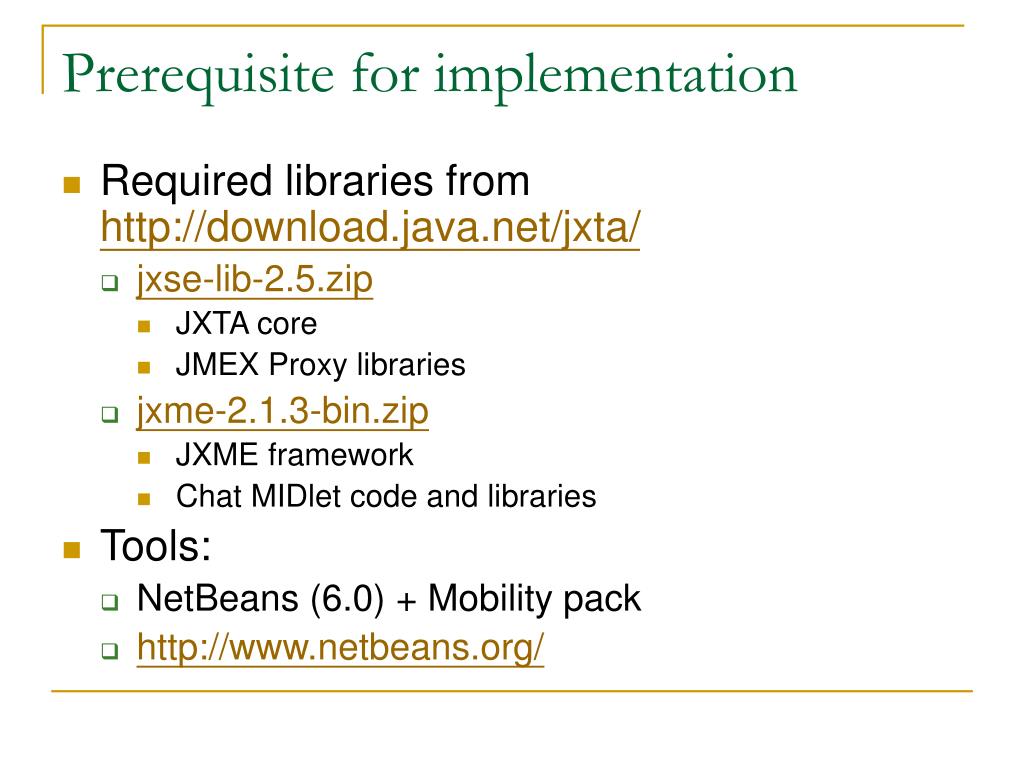 Prerequisite for implementation

Required libraries from http://download.java.net/jxta/

jxse-lib-2.5.zip

JXTA core

JMEX Proxy libraries

jxme-2.1.3-bin.zip

JXME framework

Chat MIDlet code and libraries

Tools:

NetBeans (6.0) + Mobility pack

http://www.netbeans.org/